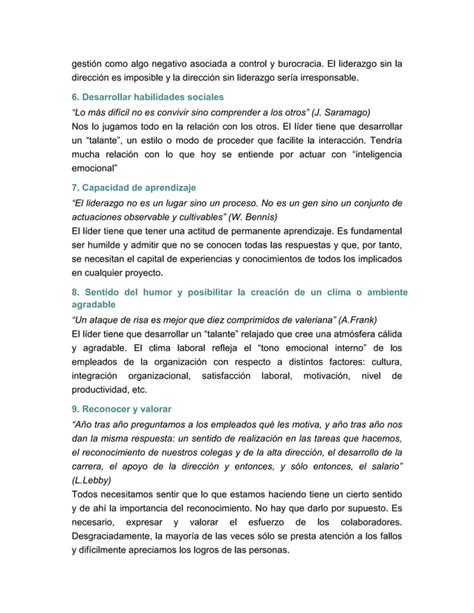 gestión como algo negativo asociada a control y burocracia. El liderazgo sin la dirección es imposible y la dirección sin liderazgo sería irresponsable.

6. Desarrollar habilidades sociales

"Lo más difícil no es convivir sino comprender a los otros" (J. Saramago)
Nos lo jugamos todo en la relación con los otros. El líder tiene que desarrollar un "talante", un estilo o modo de proceder que facilite la interacción. Tendría mucha relación con lo que hoy se entiende por actuar con "inteligencia emocional"

7. Capacidad de aprendizaje

"El liderazgo no es un lugar sino un proceso. No es un gen sino un conjunto de actuaciones observable y cultivables" (W. Bennis)
El líder tiene que tener una actitud de permanente aprendizaje. Es fundamental ser humilde y admitir que no se conocen todas las respuestas y que, por tanto, se necesitan el capital de experiencias y conocimientos de todos los implicados en cualquier proyecto.

8. Sentido del humor y posibilitar la creación de un clima o ambiente agradable

"Un ataque de risa es mejor que diez comprimidos de valeriana" (A.Frank)
El líder tiene que desarrollar un "talante" relajado que cree una atmósfera cálida y agradable. El clima laboral refleja el "tono emocional interno" de los empleados de la organización con respecto a distintos factores: cultura, integración organizacional, satisfacción laboral, motivación, nivel de productividad, etc.

9. Reconocer y valorar

"Año tras año preguntamos a los empleados qué les motiva, y año tras año nos dan la misma respuesta: un sentido de realización en las tareas que hacemos, el reconocimiento de nuestros colegas y de la alta dirección, el desarrollo de la carrera, el apoyo de la dirección y entonces, y sólo entonces, el salario" (L.Lebby)
Todos necesitamos sentir que lo que estamos haciendo tiene un cierto sentido y de ahí la importancia del reconocimiento. No hay que darlo por supuesto. Es necesario, expresar y valorar el esfuerzo de los colaboradores. Desgraciadamente, la mayoría de las veces sólo se presta atención a los fallos y difícilmente apreciamos los logros de las personas.